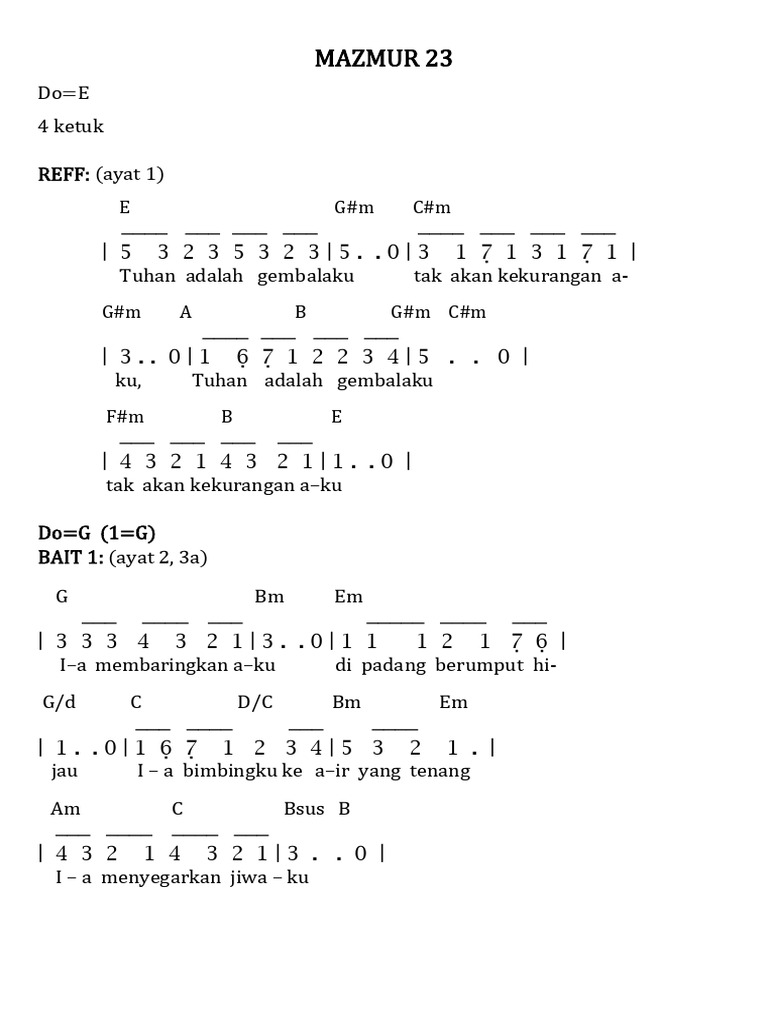 MAZMUR 23

Do=E

4 ketuk

REFF: (ayat 1)

E G#m C#m

| 5 3 2 3 5 3 2 3 | 5 . . 0 | 3 1 7̣ 1 3 1 7̣ 1 |

Tuhan adalah gembalaku tak akan kekurangan a-

G#m A B G#m C#m

| 3 . . 0 | 1 6̣ 7̣ 1 2 2 3 4 | 5 . . 0 |

ku, Tuhan adalah gembalaku

F#m B E

| 4 3 2 1 4 3 2 1 | 1 . . 0 |

tak akan kekurangan a–ku

Do=G (1=G)
BAIT 1: (ayat 2, 3a)

G Bm Em

| 3 3 3 4 3 2 1 | 3 . . 0 | 1 1 1 2 1 7̣ 6̣ |

I–a membaringkan a–ku di padang berumput hi-

G/d C D/C Bm Em

| 1 . . 0 | 1 6̣ 7̣ 1 2 3 4 | 5 3 2 1 . |

jau I – a bimbingku ke a–ir yang tenang

Am C Bsus B

| 4 3 2 1 4 3 2 1 | 3 . . 0 |

I – a menyegarkan jiwa – ku